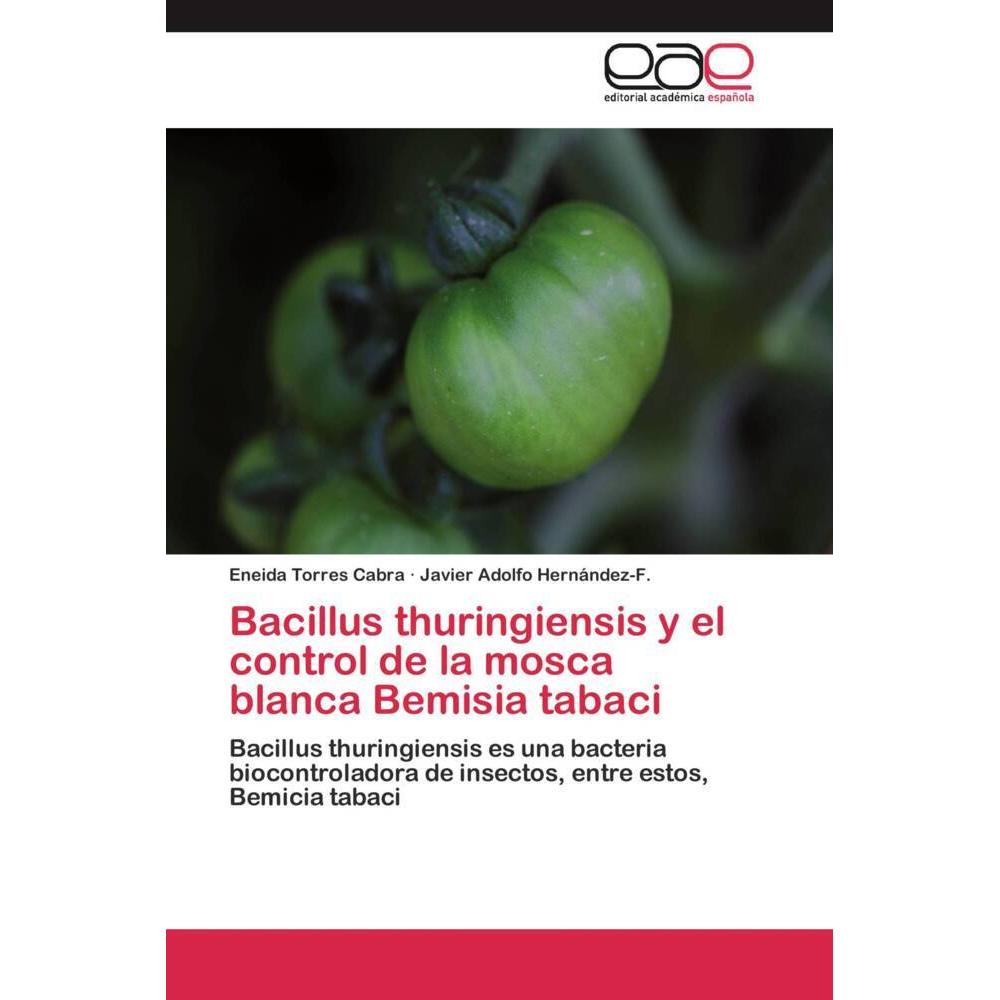 eae
editorial académica española

Eneida Torres Cabra · Javier Adolfo Hernández-F.

Bacillus thuringiensis y el control de la mosca blanca Bemisia tabaci

Bacillus thuringiensis es una bacteria biocontroladora de insectos, entre estos, Bemicia tabaci